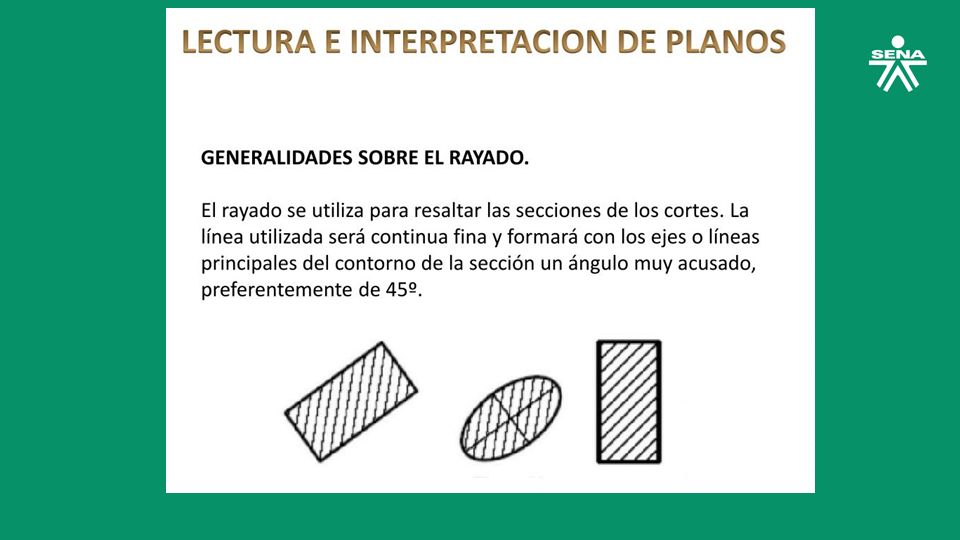 LECTURA E INTERPRETACION DE PLANOS

SENA

GENERALIDADES SOBRE EL RAYADO.

El rayado se utiliza para resaltar las secciones de los cortes. La línea utilizada será continua fina y formará con los ejes o líneas principales del contorno de la sección un ángulo muy acusado, preferentemente de 45º.